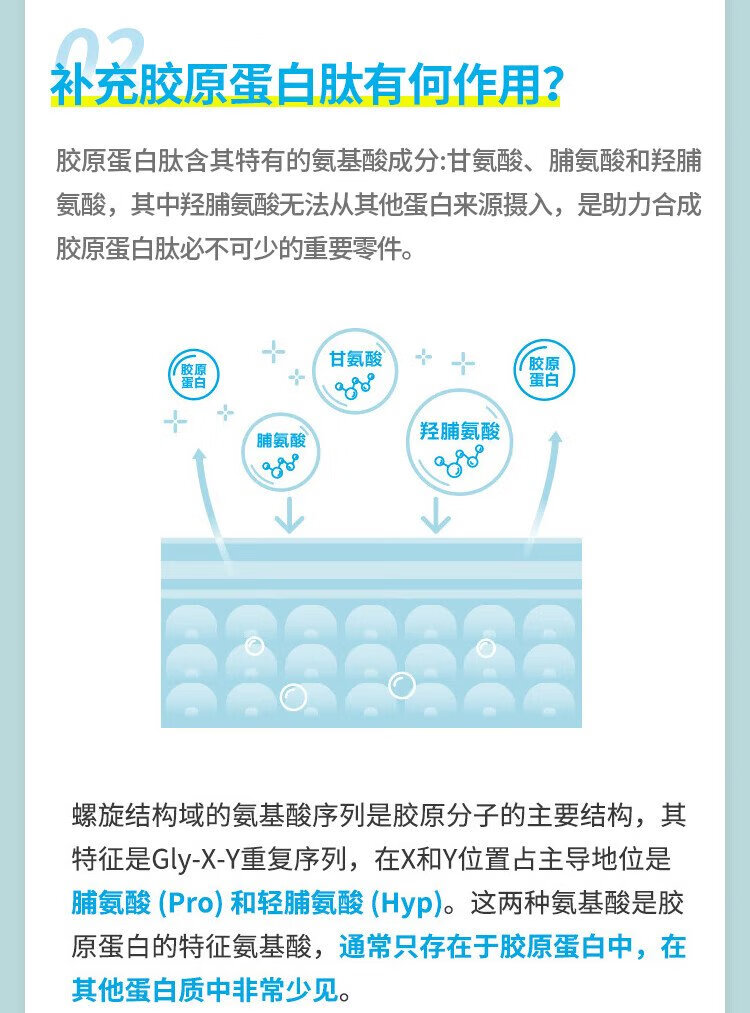 02
补充胶原蛋白肽有何作用？

胶原蛋白肽含其特有的氨基酸成分:甘氨酸、脯氨酸和羟脯氨酸，其中羟脯氨酸无法从其他蛋白来源摄入，是助力合成胶原蛋白肽必不可少的重要零件。

胶原蛋白

甘氨酸

胶原蛋白

脯氨酸

羟脯氨酸

螺旋结构域的氨基酸序列是胶原分子的主要结构，其特征是Gly-X-Y重复序列，在X和Y位置占主导地位是脯氨酸 (Pro) 和轻脯氨酸 (Hyp)。这两种氨基酸是胶原蛋白的特征氨基酸，通常只存在于胶原蛋白中，在其他蛋白质中非常少见。